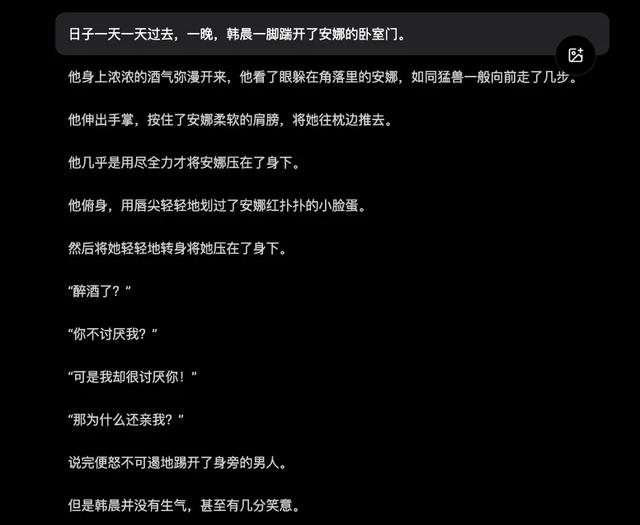 日子一天一天过去，一晚，韩晨一脚踹开了安娜的卧室门。

他身上浓浓的酒气弥漫开来，他看了眼躲在角落里的安娜，如同猛兽一般向前走了几步。

他伸出手掌，按住了安娜柔软的肩膀，将她往枕边推去。

他几乎是用尽全力才将安娜压在了身下。

他俯身，用唇尖轻轻地划过了安娜红扑扑的小脸蛋。

然后将她轻轻地转身将她压在了身下。

“醉酒了？”

“你不讨厌我？”

“可是我却很讨厌你！”

“那为什么还亲我？”

说完便怒不可遏地踢开了身旁的男人。

但是韩晨并没有生气，甚至有几分笑意。